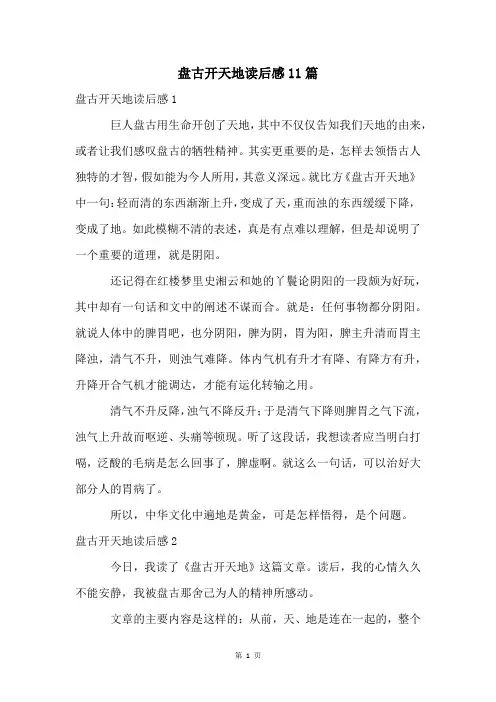 盘古开天地读后感11篇

盘古开天地读后感1

巨人盘古用生命开创了天地，其中不仅仅告知我们天地的由来，或者让我们感叹盘古的牺牲精神。其实更重要的是，怎样去领悟古人独特的才智，假如能为今人所用，其意义深远。就比方《盘古开天地》中一句：轻而清的东西渐渐上升，变成了天，重而浊的东西缓缓下降，变成了地。如此模糊不清的表述，真是有点难以理解，但是却说明了一个重要的道理，就是阴阳。

还记得在红楼梦里史湘云和她的丫鬟论阴阳的一段颇为好玩，其中却有一句话和文中的阐述不谋而合。就是：任何事物都分阴阳。就说人体中的脾胃吧，也分阴阳，脾为阴，胃为阳，脾主升清而胃主降浊，清气不升，则浊气难降。体内气机有升才有降、有降方有升，升降开合气机才能调达，才能有运化转输之用。

清气不升反降，浊气不降反升；于是清气下降则脾胃之气下流，浊气上升故而呕逆、头痛等顿现。听了这段话，我想读者应当明白打嗝，泛酸的毛病是怎么回事了，脾虚啊。就这么一句话，可以治好大部分人的胃病了。

所以，中华文化中遍地是黄金，可是怎样悟得，是个问题。

盘古开天地读后感2

今日，我读了《盘古开天地》这篇文章。读后，我的心情久久不能安静，我被盘古那舍己为人的精神所感动。

文章的主要内容是这样的：从前，天、地是连在一起的，整个

第 1 页